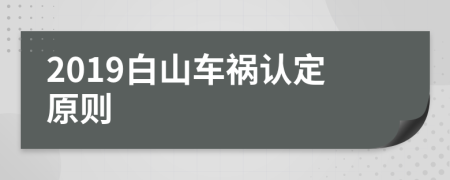 2019白山车祸认定原则